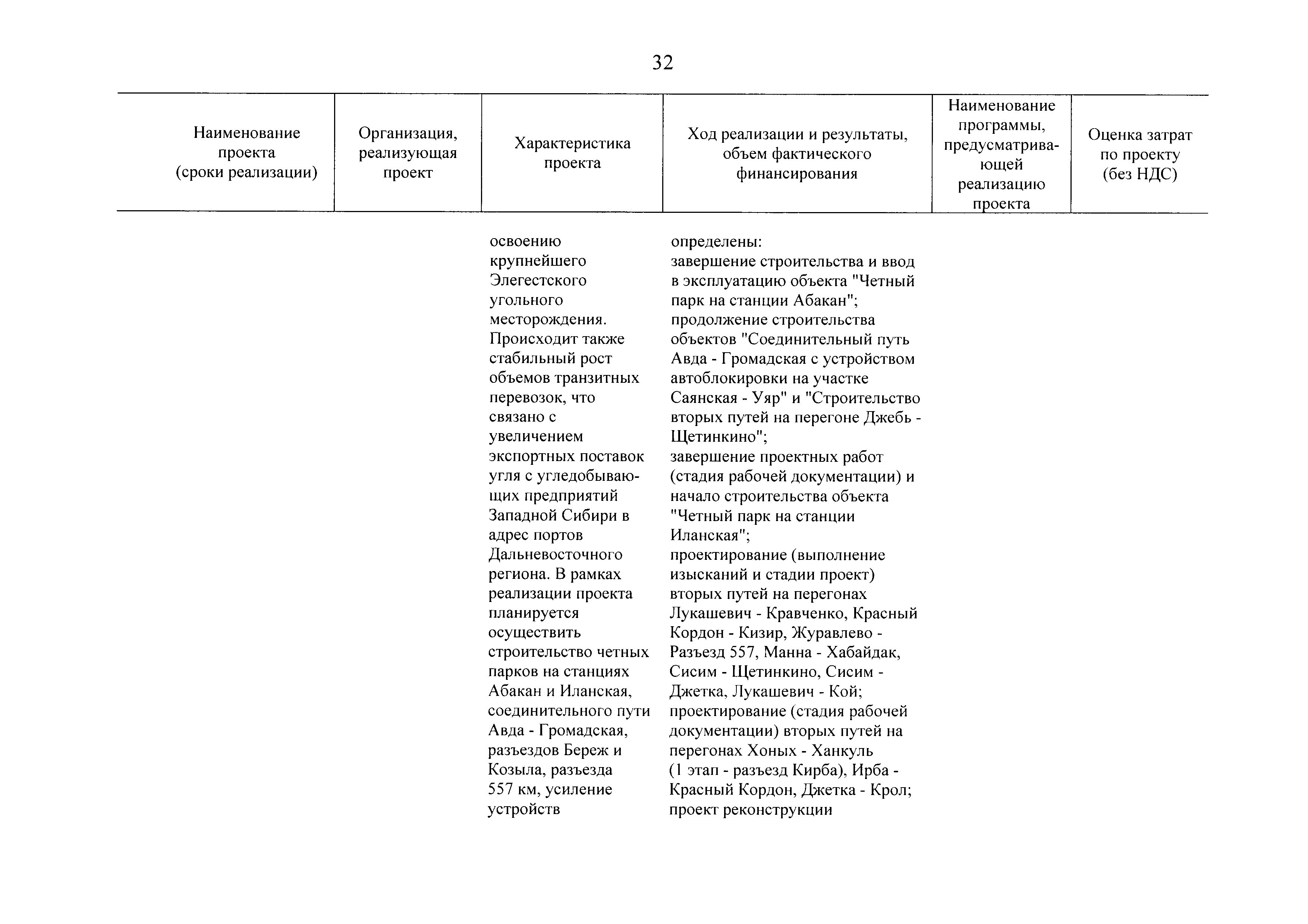 32

| Наименование проекта (сроки реализации) | Организация, реализующая проект | Характеристика проекта | Ход реализации и результаты, объем фактического финансирования | Наименование программы, предусматривающей реализацию проекта | Оценка затрат по проекту (без НДС) |
|---|---|---|---|---|---|
| | | освоению крупнейшего Элегестского угольного месторождения. Происходит также стабильный рост объемов транзитных перевозок, что связано с увеличением экспортных поставок угля с угледобывающих предприятий Западной Сибири в адрес портов Дальневосточного региона. В рамках реализации проекта планируется осуществить строительство четных парков на станциях Абакан и Иланская, соединительного пути Авда - Громадская, разъездов Береж и Козыла, разъезда 557 км, усиление устройств | определены: завершение строительства и ввод в эксплуатацию объекта "Четный парк на станции Абакан"; продолжение строительства объектов "Соединительный путь Авда - Громадская с устройством автоблокировки на участке Саянская - Уяр" и "Строительство вторых путей на перегоне Джебь - Щетинкино"; завершение проектных работ (стадия рабочей документации) и начало строительства объекта "Четный парк на станции Иланская"; проектирование (выполнение изысканий и стадии проект) вторых путей на перегонах Лукашевич - Кравченко, Красный Кордон - Кизир, Журавлево - Разъезд 557, Манна - Хабайдак, Сисим - Щетинкино, Сисим - Джетка, Лукашевич - Кой; проектирование (стадия рабочей документации) вторых путей на перегонах Хоных - Ханкуль (1 этап - разъезд Кирба), Ирба - Красный Кордон, Джетка - Крол; проект реконструкции | | |